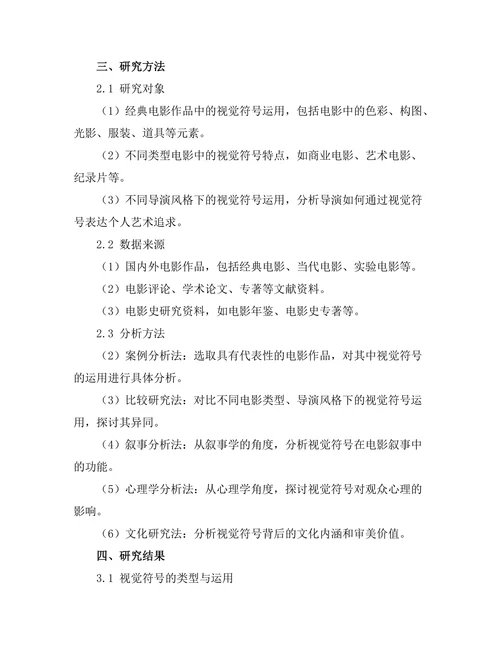 三、研究方法

2.1 研究对象

（1）经典电影作品中的视觉符号运用，包括电影中的色彩、构图、光影、服装、道具等元素。

（2）不同类型电影中的视觉符号特点，如商业电影、艺术电影、纪录片等。

（3）不同导演风格下的视觉符号运用，分析导演如何通过视觉符号表达个人艺术追求。

2.2 数据来源

（1）国内外电影作品，包括经典电影、当代电影、实验电影等。

（2）电影评论、学术论文、专著等文献资料。

（3）电影史研究资料，如电影年鉴、电影史专著等。

2.3 分析方法

（2）案例分析法：选取具有代表性的电影作品，对其中视觉符号的运用进行具体分析。

（3）比较研究法：对比不同电影类型、导演风格下的视觉符号运用，探讨其异同。

（4）叙事分析法：从叙事学的角度，分析视觉符号在电影叙事中的功能。

（5）心理学分析法：从心理学角度，探讨视觉符号对观众心理的影响。

（6）文化研究法：分析视觉符号背后的文化内涵和审美价值。

四、研究结果

3.1 视觉符号的类型与运用